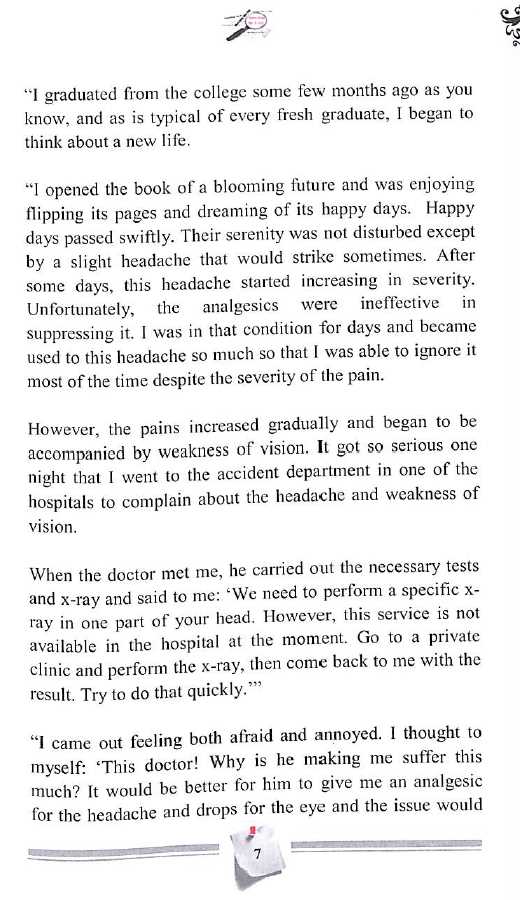 "I graduated from the college some few months ago as you know, and as is typical of every fresh graduate, I began to think about a new life.

"I opened the book of a blooming future and was enjoying flipping its pages and dreaming of its happy days. Happy days passed swiftly. Their serenity was not disturbed except by a slight headache that would strike sometimes. After some days, this headache started increasing in severity. Unfortunately, the analgesics were ineffective in suppressing it. I was in that condition for days and became used to this headache so much so that I was able to ignore it most of the time despite the severity of the pain.

However, the pains increased gradually and began to be accompanied by weakness of vision. It got so serious one night that I went to the accident department in one of the hospitals to complain about the headache and weakness of vision.

When the doctor met me, he carried out the necessary tests and x-ray and said to me: 'We need to perform a specific x-ray in one part of your head. However, this service is not available in the hospital at the moment. Go to a private clinic and perform the x-ray, then come back to me with the result. Try to do that quickly.'"

"I came out feeling both afraid and annoyed. I thought to myself: 'This doctor! Why is he making me suffer this much? It would be better for him to give me an analgesic for the headache and drops for the eye and the issue would

7